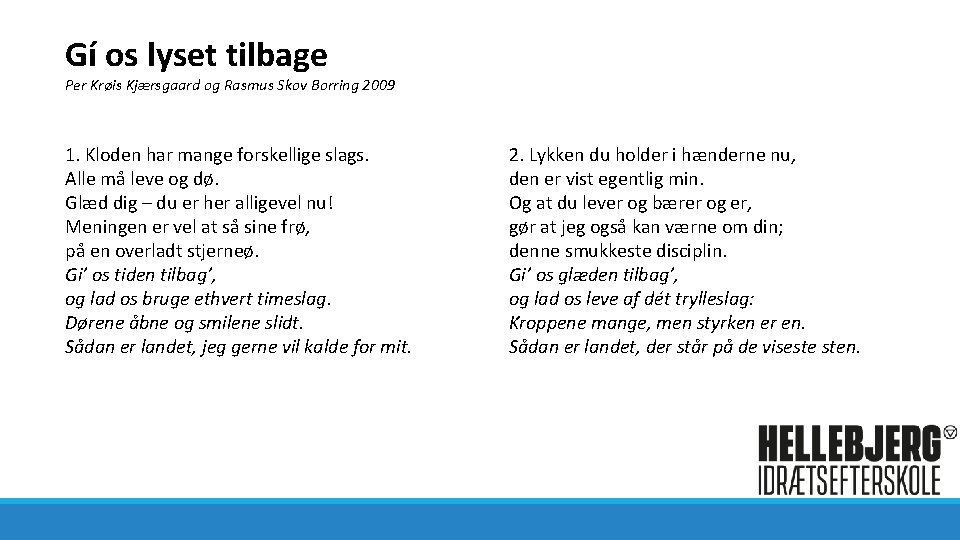 Gí os lyset tilbage
Per Krøis Kjærsgaard og Rasmus Skov Borring 2009

1. Kloden har mange forskellige slags.
Alle må leve og dø.
Glæd dig – du er her alligevel nu!
Meningen er vel at så sine frø,
på en overladt stjerneø.
Gi' os tiden tilbag',
og lad os bruge ethvert timeslag.
Dørene åbne og smilene slidt.
Sådan er landet, jeg gerne vil kalde for mit.

2. Lykken du holder i hænderne nu,
den er vist egentlig min.
Og at du lever og bærer og er,
gør at jeg også kan værne om din;
denne smukkeste disciplin.
Gi' os glæden tilbag',
og lad os leve af dét trylleslag:
Kroppene mange, men styrken er en.
Sådan er landet, der står på de viseste sten.

HELLEBJERG
IDRÆTSEFTERSKOLE